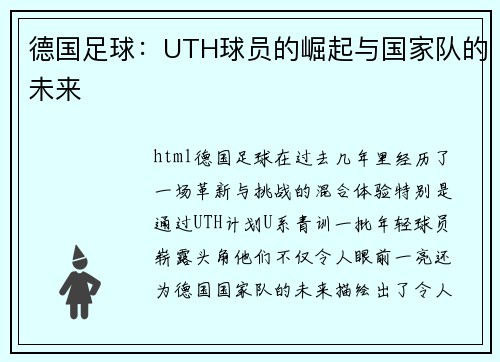 德国足球：UTH球员的崛起与国家队的未来

html德国足球在过去几年里经历了一场革新与挑战的混合体验特别是通过UTH计划U系青训一批年轻球员崭露头角他们不仅令人眼前一亮还为德国国家队的未来描绘出了令人